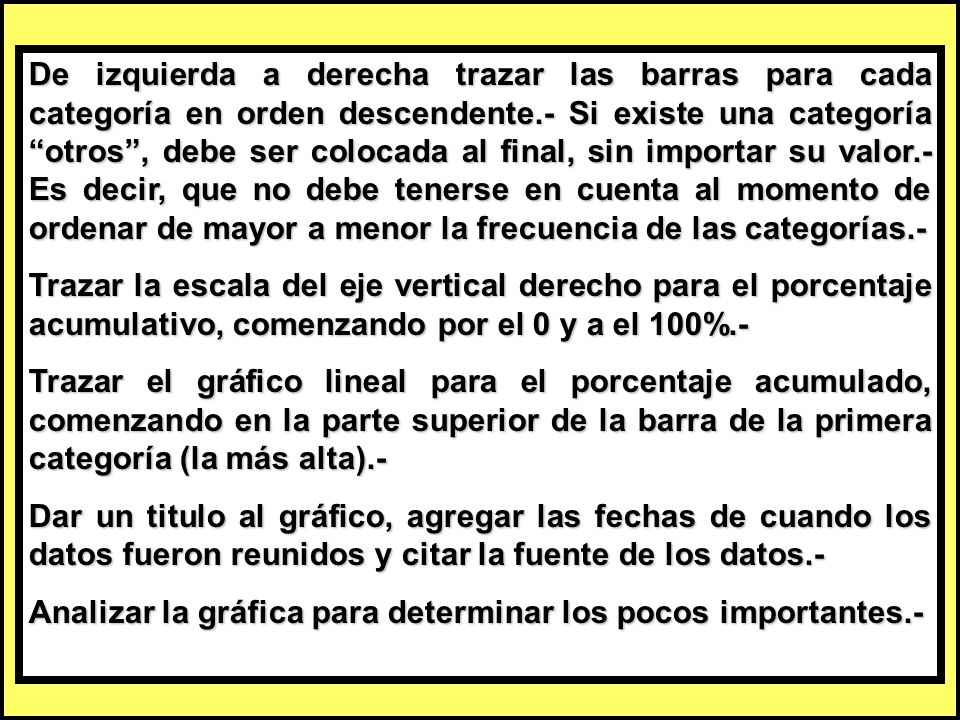 De izquierda a derecha trazar las barras para cada categoría en orden descendente.- Si existe una categoría “otros”, debe ser colocada al final, sin importar su valor.- Es decir, que no debe tenerse en cuenta al momento de ordenar de mayor a menor la frecuencia de las categorías.-

Trazar la escala del eje vertical derecho para el porcentaje acumulativo, comenzando por el 0 y a el 100%.-

Trazar el gráfico lineal para el porcentaje acumulado, comenzando en la parte superior de la barra de la primera categoría (la más alta).-

Dar un titulo al gráfico, agregar las fechas de cuando los datos fueron reunidos y citar la fuente de los datos.-

Analizar la gráfica para determinar los pocos importantes.-